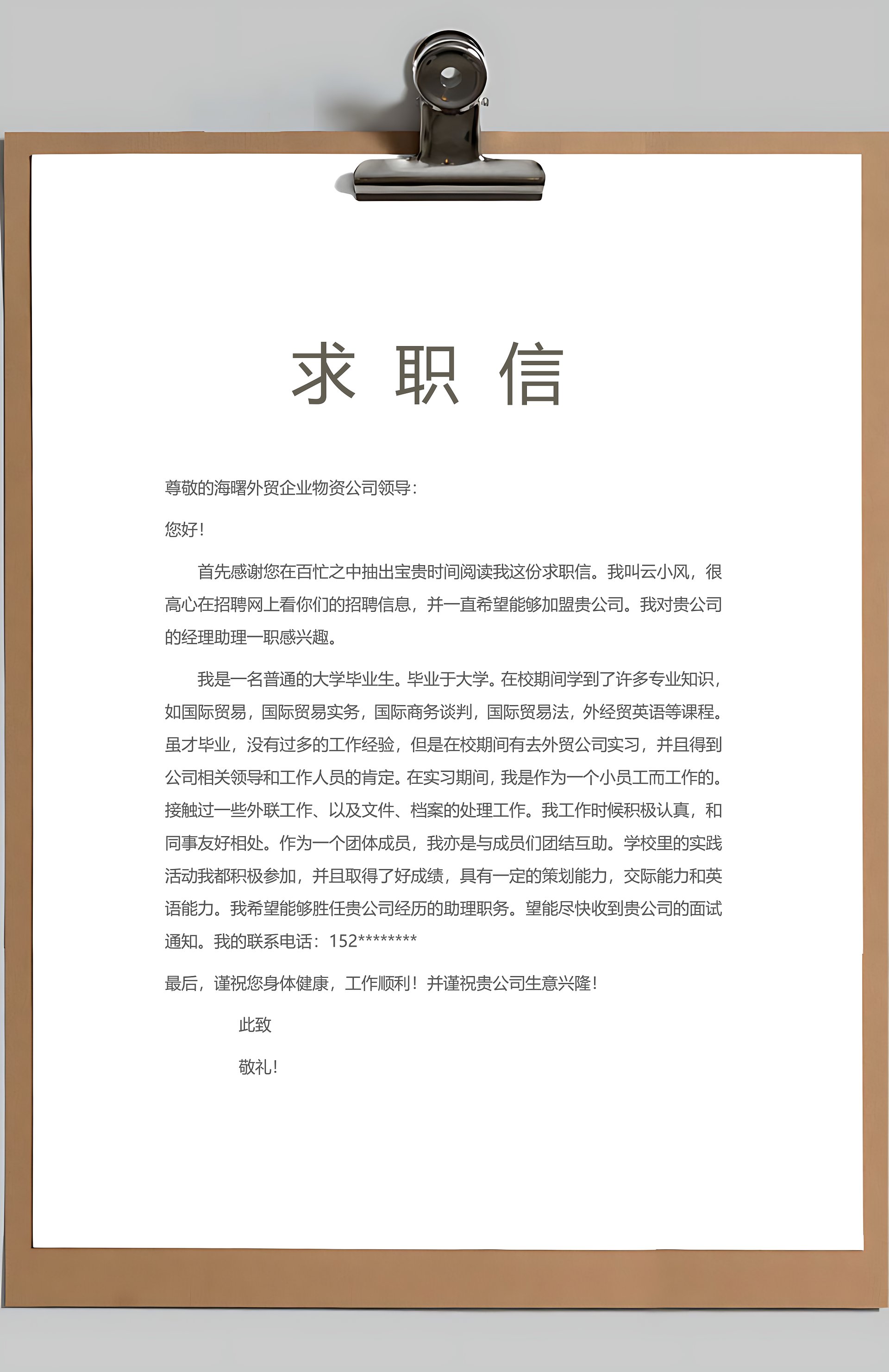 求 职 信

尊敬的海曙外贸企业物资公司领导：

您好！

首先感谢您在百忙之中抽出宝贵时间阅读我这份求职信。我叫云小风，很高心在招聘网上看你们的招聘信息，并一直希望能够加盟贵公司。我对贵公司的经理助理一职感兴趣。

我是一名普通的大学毕业生。毕业于大学。在校期间学到了许多专业知识，如国际贸易，国际贸易实务，国际商务谈判，国际贸易法，外经贸英语等课程。虽才毕业，没有过多的工作经验，但是在校期间有去外贸公司实习，并且得到公司相关领导和工作人员的肯定。在实习期间，我是作为一个小员工而工作的。接触过一些外联工作、以及文件、档案的处理工作。我工作时候积极认真，和同事友好相处。作为一个团体成员，我亦是与成员们团结互助。学校里的实践活动我都积极参加，并且取得了好成绩，具有一定的策划能力，交际能力和英语能力。我希望能够胜任贵公司经历的助理职务。望能尽快收到贵公司的面试通知。我的联系电话：152********

最后，谨祝您身体健康，工作顺利！并谨祝贵公司生意兴隆！

此致

敬礼！